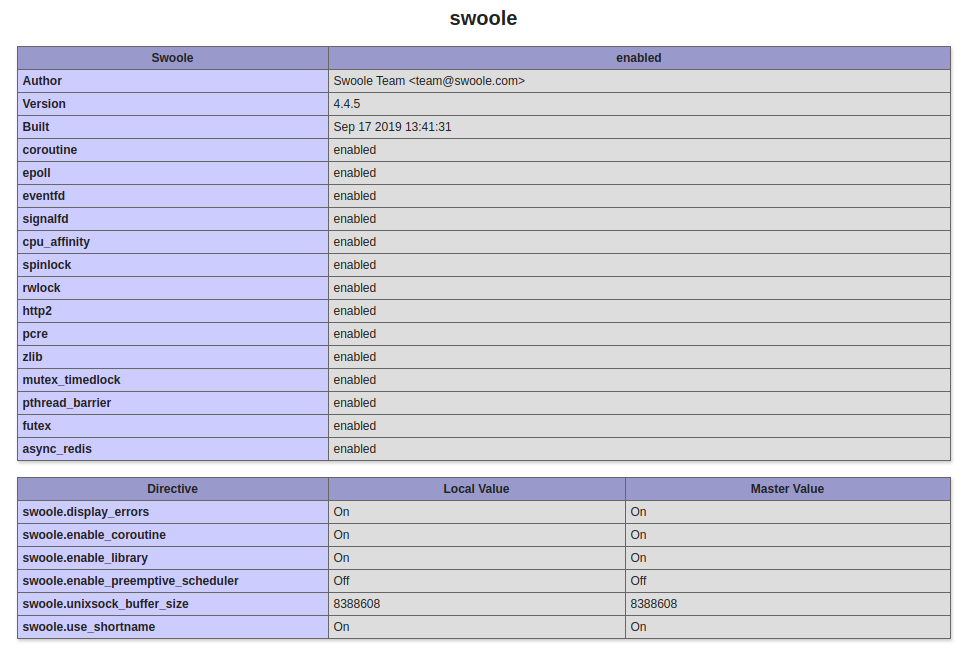 swoole

| Swoole | enabled |
|---|---|
| Author | Swoole Team <team@swoole.com> |
| Version | 4.4.5 |
| Built | Sep 17 2019 13:41:31 |
| coroutine | enabled |
| epoll | enabled |
| eventfd | enabled |
| signalfd | enabled |
| cpu_affinity | enabled |
| spinlock | enabled |
| rwlock | enabled |
| http2 | enabled |
| pcre | enabled |
| zlib | enabled |
| mutex_timedlock | enabled |
| pthread_barrier | enabled |
| futex | enabled |
| async_redis | enabled |

| Directive | Local Value | Master Value |
|---|---|---|
| swoole.display_errors | On | On |
| swoole.enable_coroutine | On | On |
| swoole.enable_library | On | On |
| swoole.enable_preemptive_scheduler | Off | Off |
| swoole.unixsock_buffer_size | 8388608 | 8388608 |
| swoole.use_shortname | On | On |